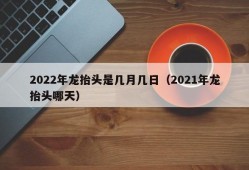 2022年龙抬头是几月几日（2021年龙抬头哪天）